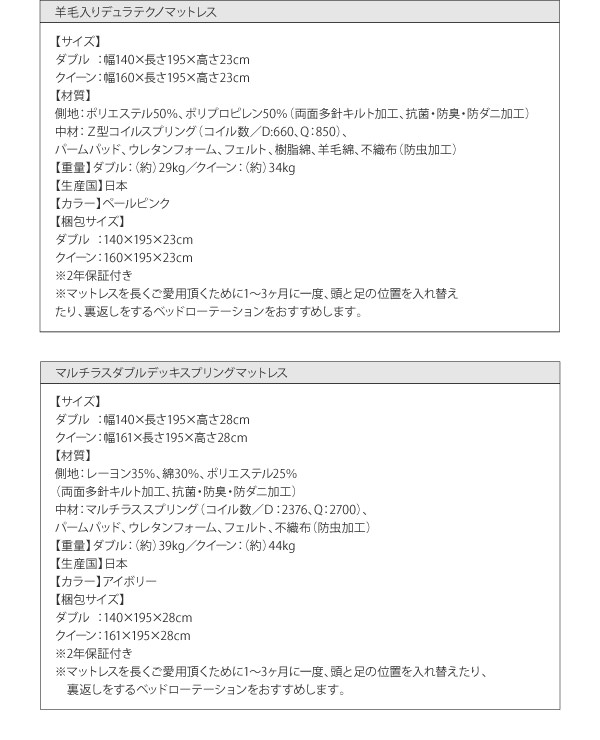 羊毛入りデュラテクノマットレス

【サイズ】
ダブル　:幅140×長さ195×高さ23cm
クイーン:幅160×長さ195×高さ23cm
【材質】
側地:ポリエステル50%、ポリプロピレン50%（両面多針キルト加工、抗菌・防臭・防ダニ加工）
中材:Z型コイルスプリング（コイル数/D:660、Q:850）、
パームパッド、ウレタンフォーム、フェルト、樹脂綿、羊毛綿、不織布（防虫加工）
【重量】ダブル:（約）29kg/クイーン:（約）34kg
【生産国】日本
【カラー】ペールピンク
【梱包サイズ】
ダブル　:140×195×23cm
クイーン:160×195×23cm
※2年保証付き
※マットレスを長くご愛用頂くために1～3ヶ月に一度、頭と足の位置を入れ替えたり、裏返しをするベッドローテーションをおすすめします。

マルチラスダブルデッキスプリングマットレス

【サイズ】
ダブル　:幅140×長さ195×高さ28cm
クイーン:幅161×長さ195×高さ28cm
【材質】
側地:レーヨン35%、綿30%、ポリエステル25%
（両面多針キルト加工、抗菌・防臭・防ダニ加工）
中材:マルチラススプリング（コイル数/D:2376、Q:2700）、
パームパッド、ウレタンフォーム、フェルト、不織布（防虫加工）
【重量】ダブル:（約）39kg/クイーン:（約）44kg
【生産国】日本
【カラー】アイボリー
【梱包サイズ】
ダブル　:140×195×28cm
クイーン:161×195×28cm
※2年保証付き
※マットレスを長くご愛用頂くために1～3ヶ月に一度、頭と足の位置を入れ替えたり、裏返しをするベッドローテーションをおすすめします。